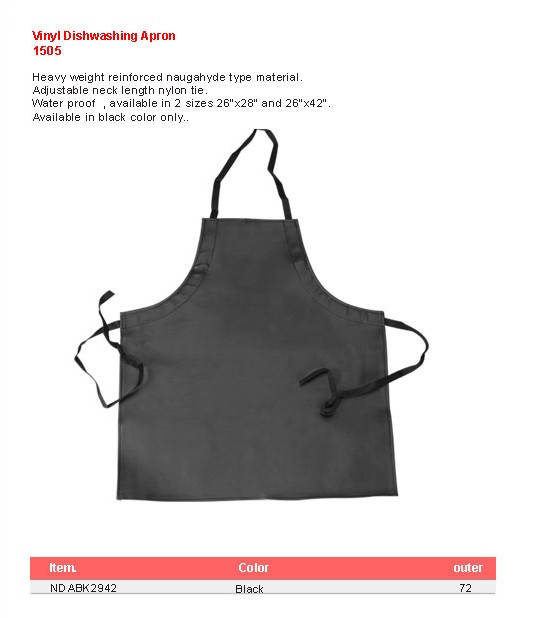 Vinyl Dishwashing Apron
1505

Heavy weight reinforced naugahyde type material.
Adjustable neck length nylon tie.
Water proof , available in 2 sizes 26"x28" and 26"x42".
Available in black color only..

| Item. | Color | outer |
|---|---|---|
| ND ABK2942 | Black | 72 |